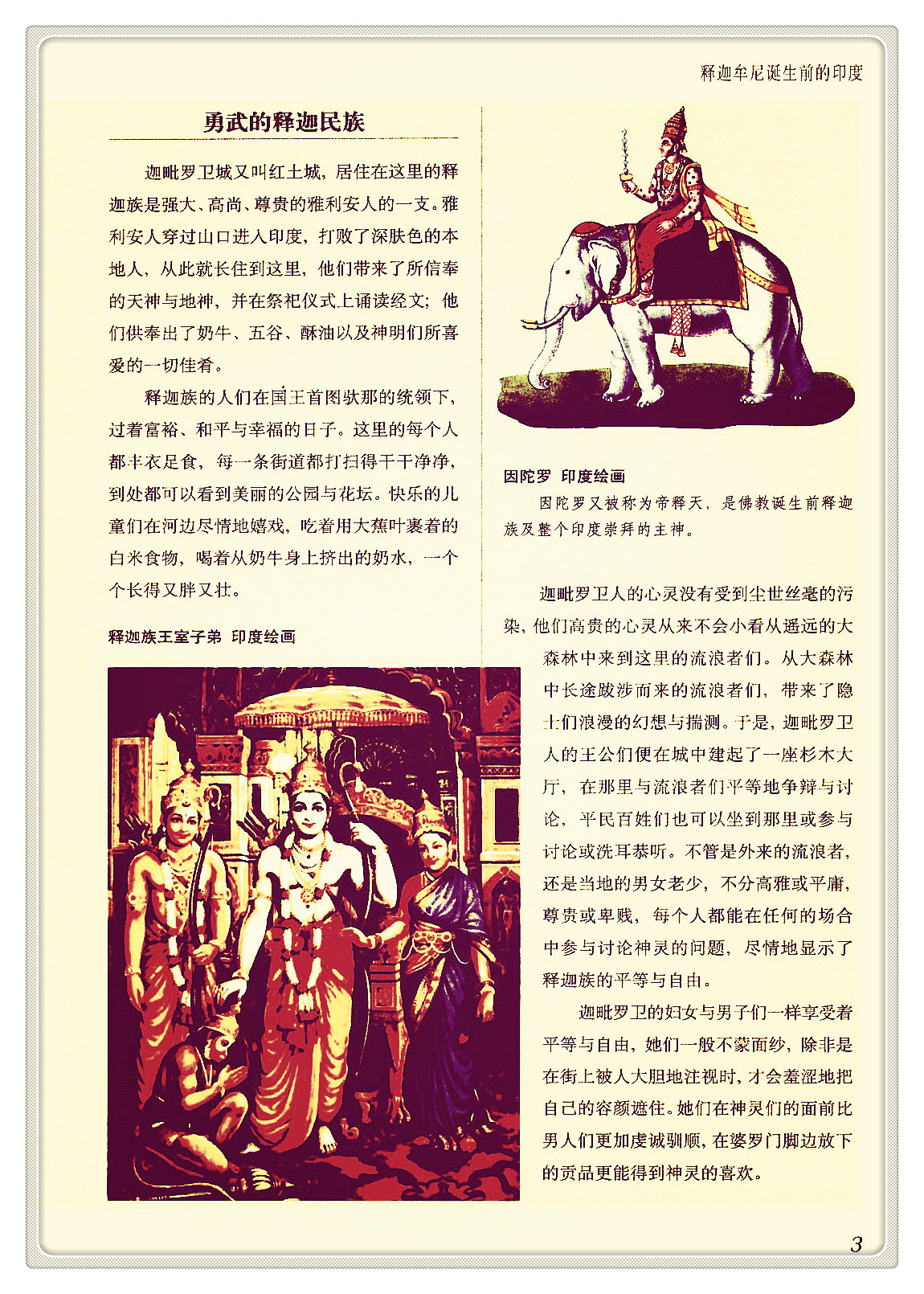 释迦牟尼诞生前的印度

勇武的释迦民族

迦毗罗卫城又叫红土城，居住在这里的释迦族是强大、高尚、尊贵的雅利安人的一支。雅利安人穿过山口进入印度，打败了深肤色的本地人，从此就长住到这里，他们带来了所信奉的天神与地神，并在祭祀仪式上诵读经文；他们供奉出了奶牛、五谷、酥油以及神明们所喜爱的一切佳肴。

释迦族的人们在国王首图驮那的统领下，过着富裕、和平与幸福的日子。这里的每个人都丰衣足食，每一条街道都打扫得干干净净，到处都可以看到美丽的公园与花坛。快乐的儿童们在河边尽情地嬉戏，吃着用大蕉叶裹着的白米食物，喝着从奶牛身上挤出的奶水，一个个长得又胖又壮。

释迦族王室子弟 印度绘画

因陀罗 印度绘画

因陀罗又被称为帝释天，是佛教诞生前释迦族及整个印度崇拜的主神。

迦毗罗卫人的心灵没有受到尘世丝毫的污染，他们高贵的心灵从来不会小看从遥远的大森林中来到这里的流浪者们。从大森林中长途跋涉而来的流浪者们，带来了隐士们浪漫的幻想与揣测。于是，迦毗罗卫人的王公们便在城中建起了一座杉木大厅，在那里与流浪者们平等地争辩与讨论，平民百姓们也可以坐到那里或参与讨论或洗耳恭听。不管是外来的流浪者，还是当地的男女老少，不分高雅或平庸，尊贵或卑贱，每个人都能在任何的场合中参与讨论神灵的问题，尽情地显示了释迦族的平等与自由。

迦毗罗卫的妇女与男子们一样享受着平等与自由，她们一般不蒙面纱，除非是在街上被人大胆地注视时，才会羞涩地把自己的容颜遮住。她们在神灵们的面前比男人们更加虔诚驯顺，在婆罗门脚边放下的贡品更能得到神灵的喜欢。

3